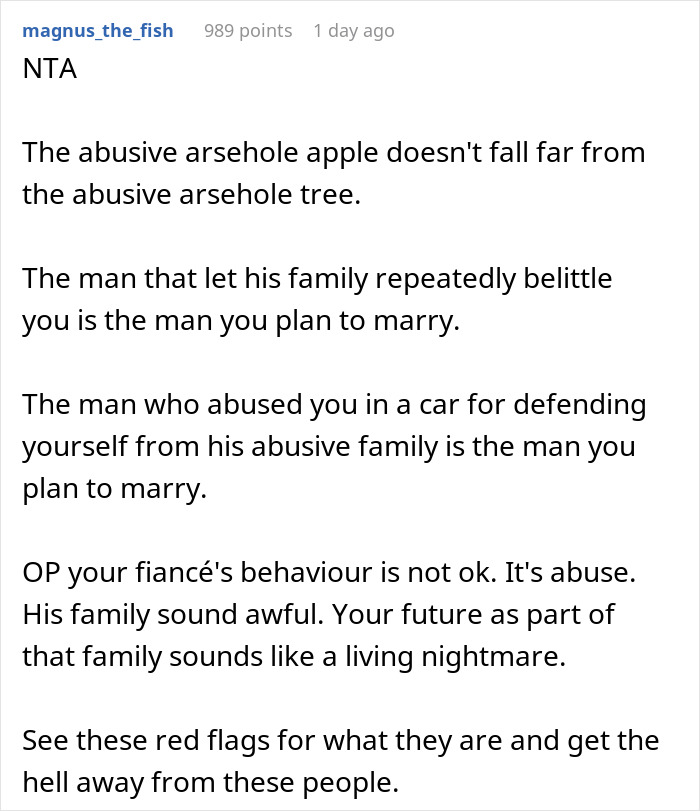 magnus_the_fish 989 points 1 day ago
NTA

The abusive arsehole apple doesn't fall far from the abusive arsehole tree.

The man that let his family repeatedly belittle you is the man you plan to marry.

The man who abused you in a car for defending yourself from his abusive family is the man you plan to marry.

OP your fiancé's behaviour is not ok. It's abuse. His family sound awful. Your future as part of that family sounds like a living nightmare.

See these red flags for what they are and get the hell away from these people.